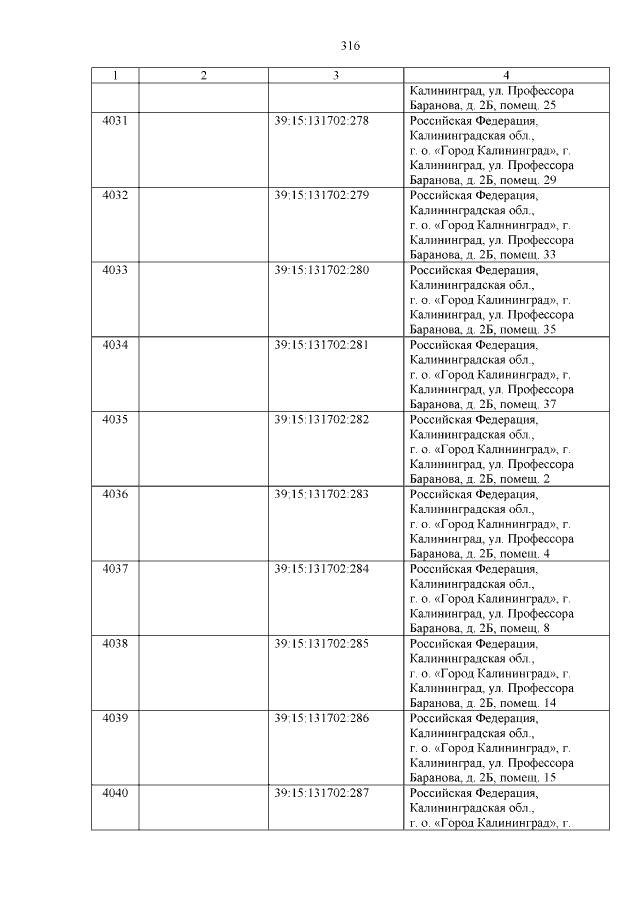 316

| 1 | 2 | 3 | 4 |
|---|---|---|---|
| | | | Калининград, ул. Профессора Баранова, д. 2Б, помещ. 25 |
| 4031 | | 39:15:131702:278 | Российская Федерация, Калининградская обл., г. о. «Город Калининград», г. Калининград, ул. Профессора Баранова, д. 2Б, помещ. 29 |
| 4032 | | 39:15:131702:279 | Российская Федерация, Калининградская обл., г. о. «Город Калининград», г. Калининград, ул. Профессора Баранова, д. 2Б, помещ. 33 |
| 4033 | | 39:15:131702:280 | Российская Федерация, Калининградская обл., г. о. «Город Калининград», г. Калининград, ул. Профессора Баранова, д. 2Б, помещ. 35 |
| 4034 | | 39:15:131702:281 | Российская Федерация, Калининградская обл., г. о. «Город Калининград», г. Калининград, ул. Профессора Баранова, д. 2Б, помещ. 37 |
| 4035 | | 39:15:131702:282 | Российская Федерация, Калининградская обл., г. о. «Город Калининград», г. Калининград, ул. Профессора Баранова, д. 2Б, помещ. 2 |
| 4036 | | 39:15:131702:283 | Российская Федерация, Калининградская обл., г. о. «Город Калининград», г. Калининград, ул. Профессора Баранова, д. 2Б, помещ. 4 |
| 4037 | | 39:15:131702:284 | Российская Федерация, Калининградская обл., г. о. «Город Калининград», г. Калининград, ул. Профессора Баранова, д. 2Б, помещ. 8 |
| 4038 | | 39:15:131702:285 | Российская Федерация, Калининградская обл., г. о. «Город Калининград», г. Калининград, ул. Профессора Баранова, д. 2Б, помещ. 14 |
| 4039 | | 39:15:131702:286 | Российская Федерация, Калининградская обл., г. о. «Город Калининград», г. Калининград, ул. Профессора Баранова, д. 2Б, помещ. 15 |
| 4040 | | 39:15:131702:287 | Российская Федерация, Калининградская обл., г. о. «Город Калининград», г. |